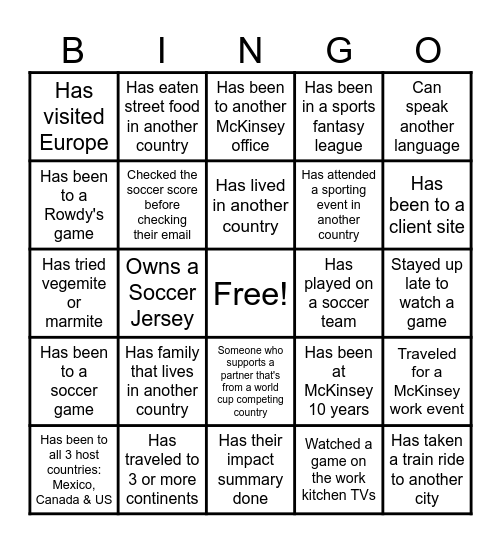 | B | I | N | G | O |
|---|---|---|---|---|
| Has visited Europe | Has eaten street food in another country | Has been to another McKinsey office | Has been in a sports fantasy league | Can speak another language |
| Has been to a Rowdy's game | Checked the soccer score before checking their email | Has lived in another country | Has attended a sporting event in another country | Has been to a client site |
| Has tried vegemite or marmite | Owns a Soccer Jersey | Free! | Has played on a soccer team | Stayed up late to watch a game |
| Has been to a soccer game | Has family that lives in another country | Someone who supports a partner that's from a world cup competing country | Has been at McKinsey 10 years | Traveled for a McKinsey work event |
| Has been to all 3 host countries: Mexico, Canada & US | Has traveled to 3 or more continents | Has their impact summary done | Watched a game on the work kitchen TVs | Has taken a train ride to another city |